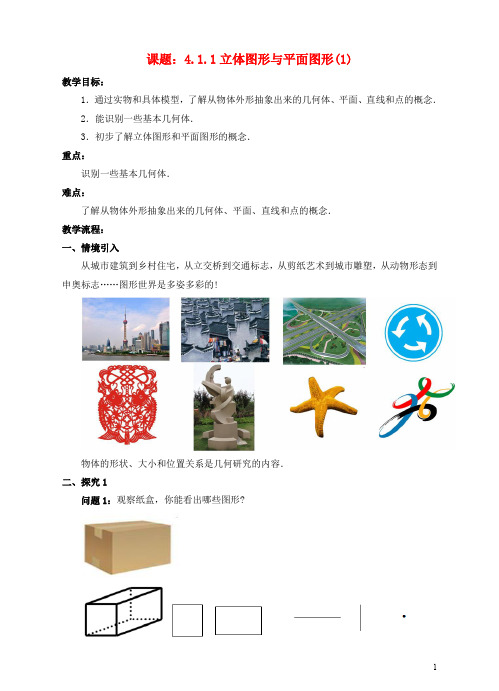 课题：4.1.1 立体图形与平面图形(1)

教学目标：

1．通过实物和具体模型，了解从物体外形抽象出来的几何体、平面、直线和点的概念．

2．能识别一些基本几何体．

3．初步了解立体图形和平面图形的概念．

重点：

识别一些基本几何体．

难点：

了解从物体外形抽象出来的几何体、平面、直线和点的概念．

教学流程：

一、情境引入

从城市建筑到乡村住宅，从立交桥到交通标志，从剪纸艺术到城市雕塑，从动物形态到申奥标志……图形世界是多姿多彩的！

物体的形状、大小和位置关系是几何研究的内容．

二、探究 1

问题 1：观察纸盒，你能看出哪些图形？

1